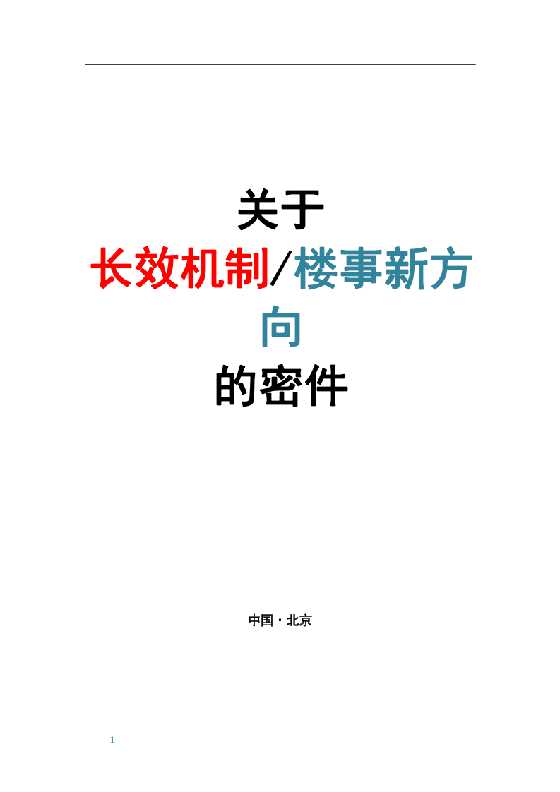 关于
长效机制/楼事新方向
的密件

中国·北京

1